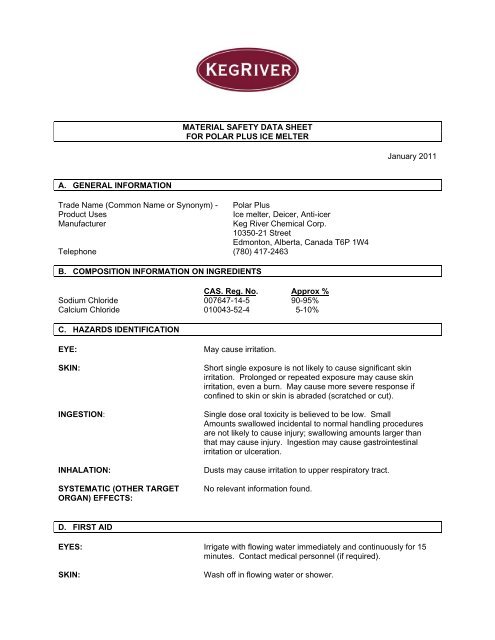 KEGRIVER

MATERIAL SAFETY DATA SHEET
FOR POLAR PLUS ICE MELTER

January 2011

A. GENERAL INFORMATION

Trade Name (Common Name or Synonym) - Polar Plus
Product Uses Ice melter, Deicer, Anti-icer
Manufacturer Keg River Chemical Corp.
10350-21 Street
Edmonton, Alberta, Canada T6P 1W4
Telephone (780) 417-2463

B. COMPOSITION INFORMATION ON INGREDIENTS

| | CAS. Reg. No. | Approx % |
|---|---|---|
| Sodium Chloride | 007647-14-5 | 90-95% |
| Calcium Chloride | 010043-52-4 | 5-10% |

C. HAZARDS IDENTIFICATION

EYE: May cause irritation.

SKIN: Short single exposure is not likely to cause significant skin irritation. Prolonged or repeated exposure may cause skin irritation, even a burn. May cause more severe response if confined to skin or skin is abraded (scratched or cut).

INGESTION: Single dose oral toxicity is believed to be low. Small Amounts swallowed incidental to normal handling procedures are not likely to cause injury; swallowing amounts larger than that may cause injury. Ingestion may cause gastrointestinal irritation or ulceration.

INHALATION: Dusts may cause irritation to upper respiratory tract.

SYSTEMATIC (OTHER TARGET ORGAN) EFFECTS: No relevant information found.

D. FIRST AID

EYES: Irrigate with flowing water immediately and continuously for 15 minutes. Contact medical personnel (if required).

SKIN: Wash off in flowing water or shower.